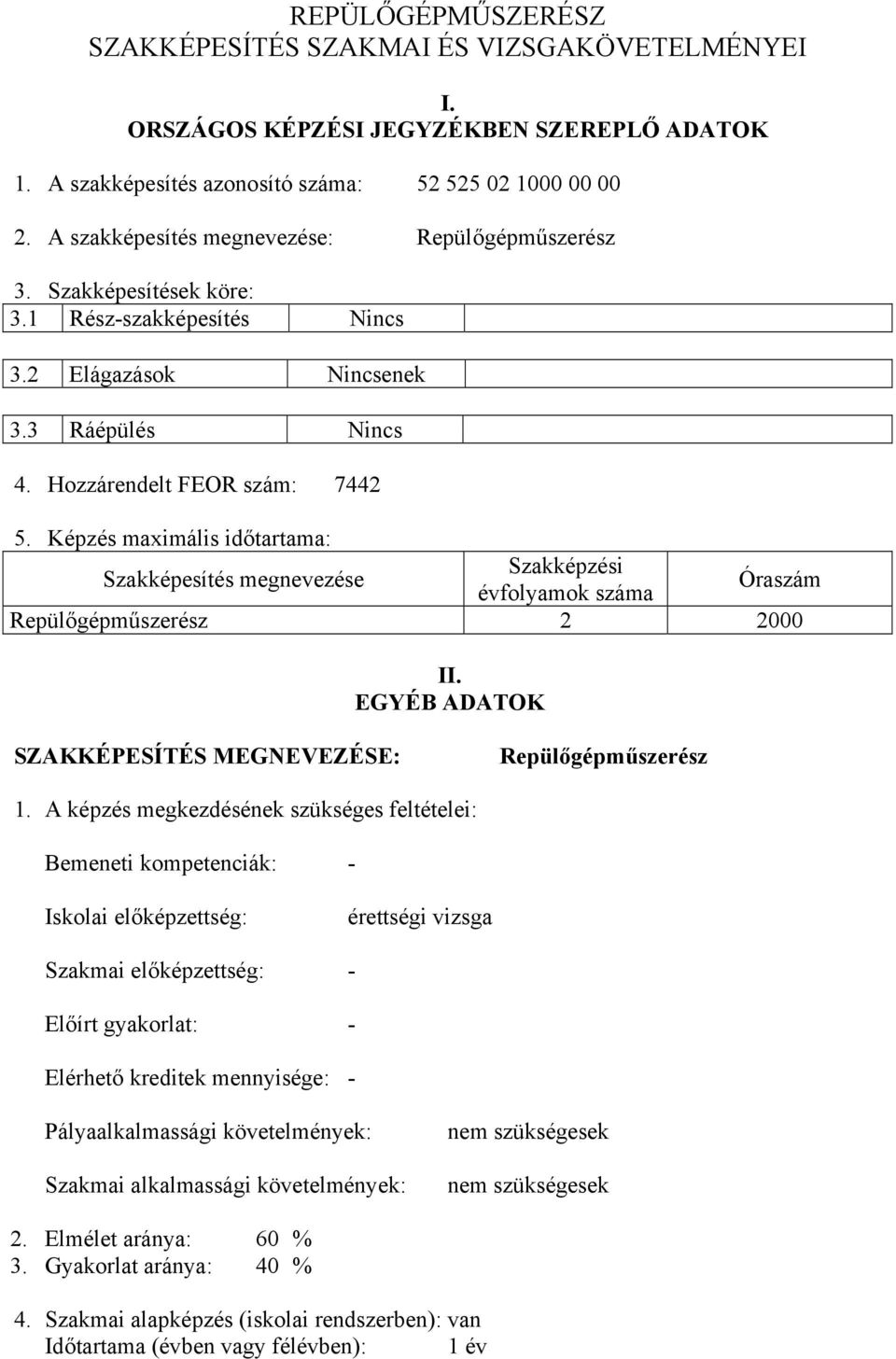 REPÜLŐGÉPMŰSZERÉSZ
SZAKKÉPESÍTÉS SZAKMAI ÉS VIZSGAKÖVETELMÉNYEI

I.
ORSZÁGOS KÉPZÉSI JEGYZÉKBEN SZEREPLŐ ADATOK

1. A szakképesítés azonosító száma: 52 525 02 1000 00 00

2. A szakképesítés megnevezése: Repülőgépműszerész

3. Szakképesítések köre:

| 3.1 | Rész-szakképesítés | Nincs | |
|---|---|---|---|
| 3.2 | Elágazások | Nincsenek | |
| 3.3 | Ráépülés | Nincs | |

4. Hozzárendelt FEOR szám: 7442

5. Képzés maximális időtartama:

| Szakképesítés megnevezése | Szakképzési évfolyamok száma | Óraszám |
|---|---|---|
| Repülőgépműszerész | 2 | 2000 |

II.
EGYÉB ADATOK

SZAKKÉPESÍTÉS MEGNEVEZÉSE: Repülőgépműszerész

1. A képzés megkezdésének szükséges feltételei:

Bemeneti kompetenciák: -

Iskolai előképzettség: érettségi vizsga

Szakmai előképzettség: -

Előírt gyakorlat: -

Elérhető kreditek mennyisége: -

Pályaalkalmassági követelmények: nem szükségesek

Szakmai alkalmassági követelmények: nem szükségesek

2. Elmélet aránya: 60 %
3. Gyakorlat aránya: 40 %

4. Szakmai alapképzés (iskolai rendszerben): van
Időtartama (évben vagy félévben): 1 év